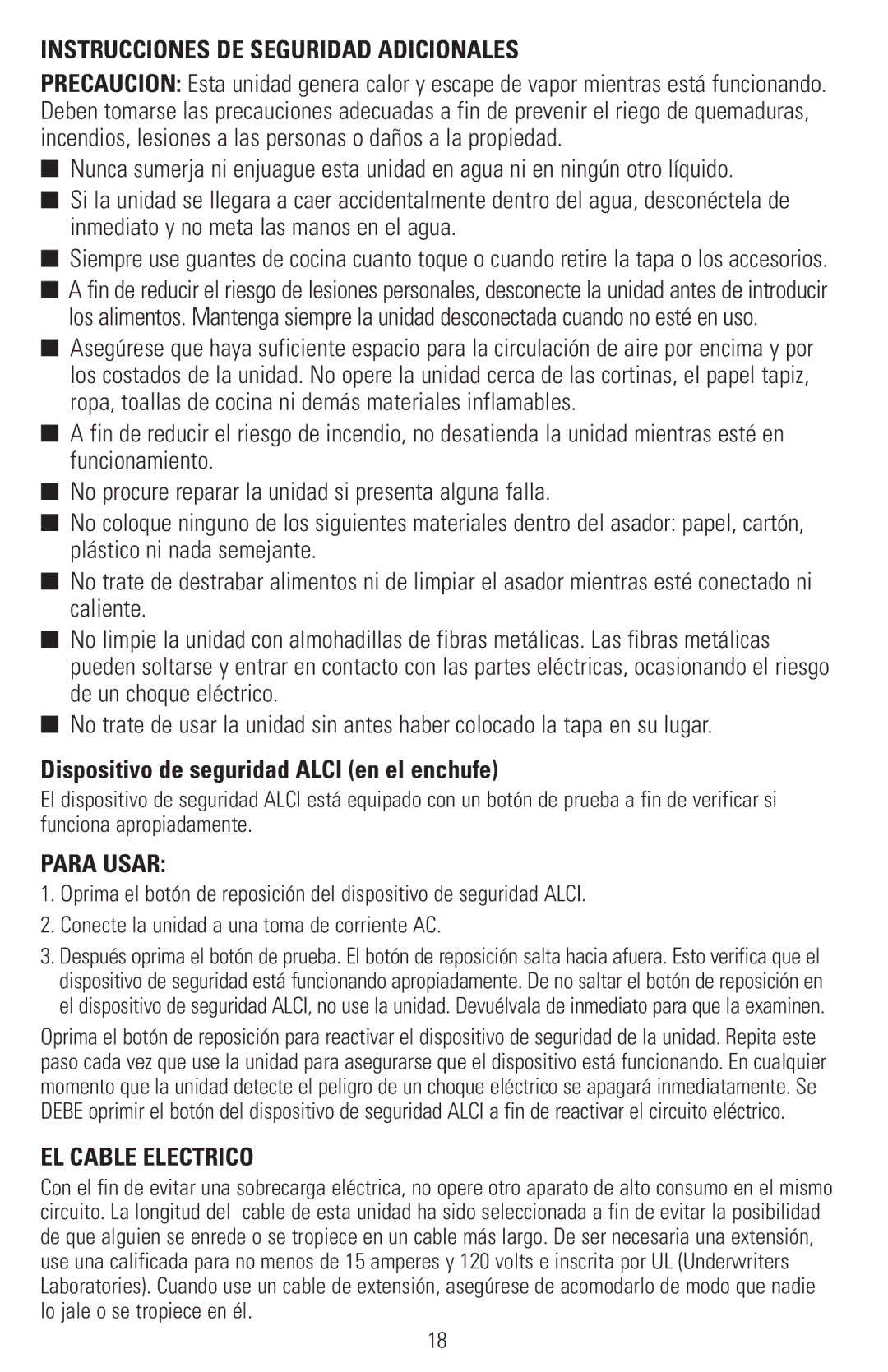 INSTRUCCIONES DE SEGURIDAD ADICIONALES

PRECAUCION: Esta unidad genera calor y escape de vapor mientras está funcionando. Deben tomarse las precauciones adecuadas a fin de prevenir el riego de quemaduras, incendios, lesiones a las personas o daños a la propiedad.

■ Nunca sumerja ni enjuague esta unidad en agua ni en ningún otro líquido.

■ Si la unidad se llegara a caer accidentalmente dentro del agua, desconéctela de inmediato y no meta las manos en el agua.

■ Siempre use guantes de cocina cuanto toque o cuando retire la tapa o los accesorios.

■ A fin de reducir el riesgo de lesiones personales, desconecte la unidad antes de introducir los alimentos. Mantenga siempre la unidad desconectada cuando no esté en uso.

■ Asegúrese que haya suficiente espacio para la circulación de aire por encima y por los costados de la unidad. No opere la unidad cerca de las cortinas, el papel tapiz, ropa, toallas de cocina ni demás materiales inflamables.

■ A fin de reducir el riesgo de incendio, no desatienda la unidad mientras esté en funcionamiento.

■ No procure reparar la unidad si presenta alguna falla.

■ No coloque ninguno de los siguientes materiales dentro del asador: papel, cartón, plástico ni nada semejante.

■ No trate de destrabar alimentos ni de limpiar el asador mientras esté conectado ni caliente.

■ No limpie la unidad con almohadillas de fibras metálicas. Las fibras metálicas pueden soltarse y entrar en contacto con las partes eléctricas, ocasionando el riesgo de un choque eléctrico.

■ No trate de usar la unidad sin antes haber colocado la tapa en su lugar.

Dispositivo de seguridad ALCI (en el enchufe)

El dispositivo de seguridad ALCI está equipado con un botón de prueba a fin de verificar si funciona apropiadamente.

PARA USAR:

1. Oprima el botón de reposición del dispositivo de seguridad ALCI.

2. Conecte la unidad a una toma de corriente AC.

3. Después oprima el botón de prueba. El botón de reposición salta hacia afuera. Esto verifica que el dispositivo de seguridad está funcionando apropiadamente. De no saltar el botón de reposición en el dispositivo de seguridad ALCI, no use la unidad. Devuélvala de inmediato para que la examinen.

Oprima el botón de reposición para reactivar el dispositivo de seguridad de la unidad. Repita este paso cada vez que use la unidad para asegurarse que el dispositivo está funcionando. En cualquier momento que la unidad detecte el peligro de un choque eléctrico se apagará inmediatamente. Se DEBE oprimir el botón del dispositivo de seguridad ALCI a fin de reactivar el circuito eléctrico.

EL CABLE ELECTRICO

Con el fin de evitar una sobrecarga eléctrica, no opere otro aparato de alto consumo en el mismo circuito. La longitud del cable de esta unidad ha sido seleccionada a fin de evitar la posibilidad de que alguien se enrede o se tropiece en un cable más largo. De ser necesaria una extensión, use una calificada para no menos de 15 amperes y 120 volts e inscrita por UL (Underwriters Laboratories). Cuando use un cable de extensión, asegúrese de acomodarlo de modo que nadie lo jale o se tropiece en él.

18